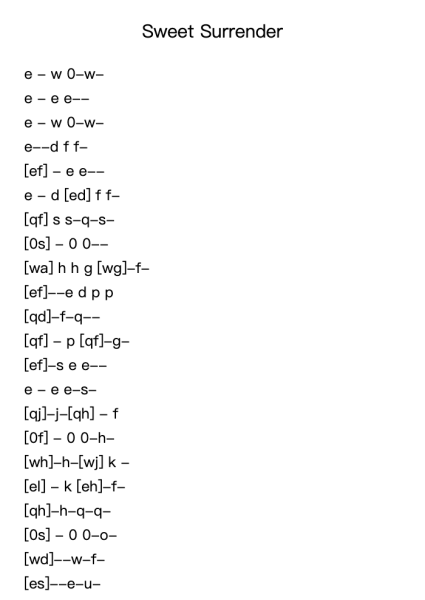 Sweet Surrender

e – w 0–w–
e – e e––
e – w 0–w–
e––d f f–
[ef] – e e––
e – d [ed] f f–
[qf] s s–q–s–
[0s] – 0 0––
[wa] h h g [wg]–f–
[ef]––e d p p
[qd]–f–q––
[qf] – p [qf]–g–
[ef]–s e e––
e – e e–s–
[qj]–j–[qh] – f
[0f] – 0 0–h–
[wh]–h–[wj] k –
[el] – k [eh]–f–
[qh]–h–q–q–
[0s] – 0 0–o–
[wd]––w–f–
[es]––e–u–